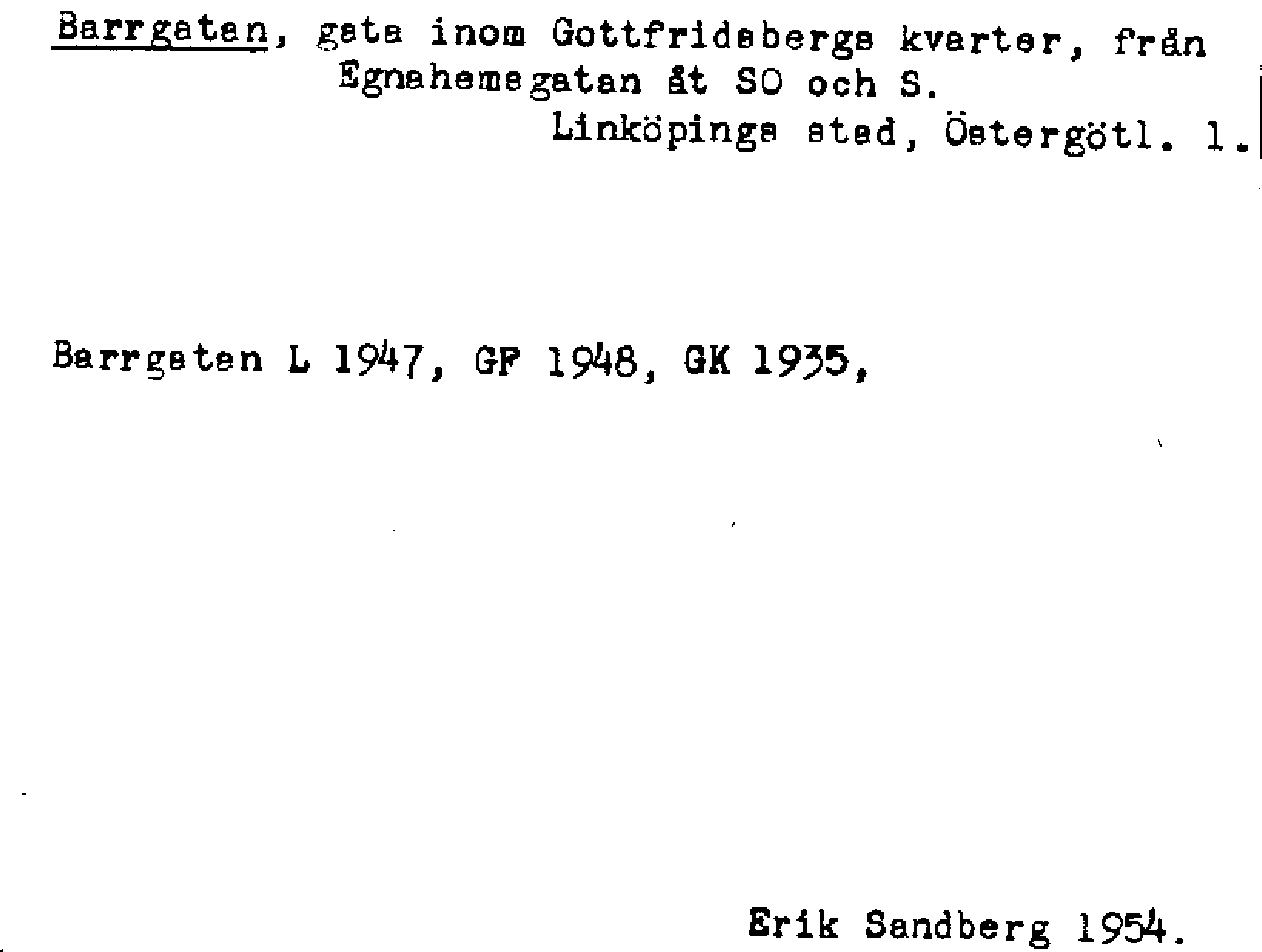 Barrgatan, gata inom Gottfridsbergs kvarter, från Egnahemsgatan åt SO och S.
Linköpings stad, Östergötl. l.

Barrgatan L 1947, GF 1948, GK 1935,

Erik Sandberg 1954.